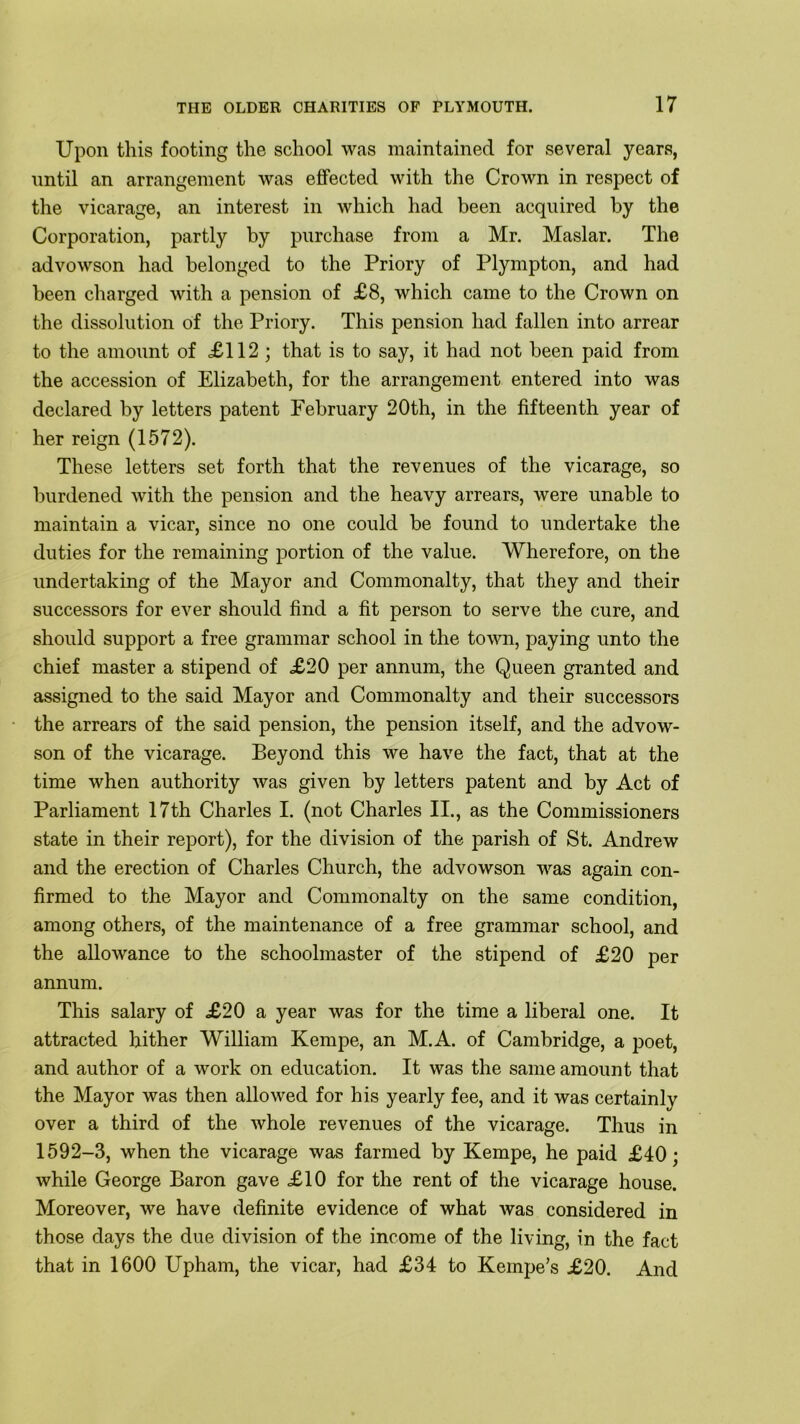 THE OLDER CHARITIES OF PLYMOUTH. 17

Upon this footing the school was maintained for several years, until an arrangement was effected with the Crown in respect of the vicarage, an interest in which had been acquired by the Corporation, partly by purchase from a Mr. Maslar. The advowson had belonged to the Priory of Plympton, and had been charged with a pension of £8, which came to the Crown on the dissolution of the Priory. This pension had fallen into arrear to the amount of £112; that is to say, it had not been paid from the accession of Elizabeth, for the arrangement entered into was declared by letters patent February 20th, in the fifteenth year of her reign (1572).

These letters set forth that the revenues of the vicarage, so burdened with the pension and the heavy arrears, were unable to maintain a vicar, since no one could be found to undertake the duties for the remaining portion of the value. Wherefore, on the undertaking of the Mayor and Commonalty, that they and their successors for ever should find a fit person to serve the cure, and should support a free grammar school in the town, paying unto the chief master a stipend of £20 per annum, the Queen granted and assigned to the said Mayor and Commonalty and their successors the arrears of the said pension, the pension itself, and the advowson of the vicarage. Beyond this we have the fact, that at the time when authority was given by letters patent and by Act of Parliament 17th Charles I. (not Charles II., as the Commissioners state in their report), for the division of the parish of St. Andrew and the erection of Charles Church, the advowson was again confirmed to the Mayor and Commonalty on the same condition, among others, of the maintenance of a free grammar school, and the allowance to the schoolmaster of the stipend of £20 per annum.

This salary of £20 a year was for the time a liberal one. It attracted hither William Kempe, an M.A. of Cambridge, a poet, and author of a work on education. It was the same amount that the Mayor was then allowed for his yearly fee, and it was certainly over a third of the whole revenues of the vicarage. Thus in 1592-3, when the vicarage was farmed by Kempe, he paid £40; while George Baron gave £10 for the rent of the vicarage house. Moreover, we have definite evidence of what was considered in those days the due division of the income of the living, in the fact that in 1600 Upham, the vicar, had £34 to Kempe's £20. And